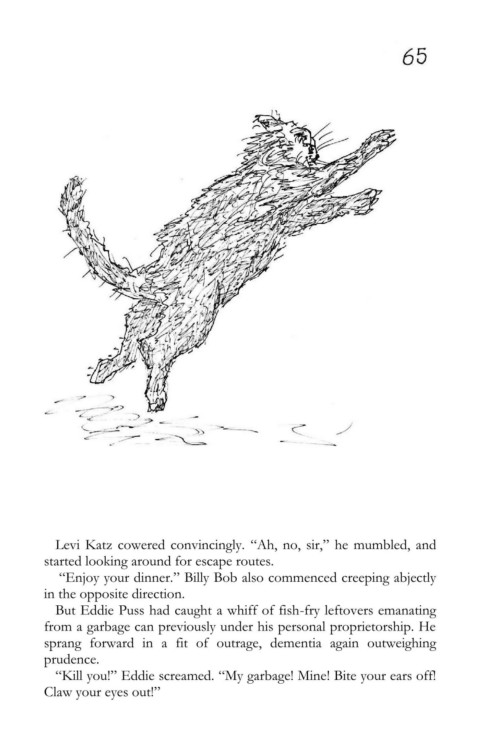 65

Levi Katz cowered convincingly. "Ah, no, sir," he mumbled, and started looking around for escape routes.

"Enjoy your dinner." Billy Bob also commenced creeping abjectly in the opposite direction.

But Eddie Puss had caught a whiff of fish-fry leftovers emanating from a garbage can previously under his personal proprietorship. He sprang forward in a fit of outrage, dementia again outweighing prudence.

"Kill you!" Eddie screamed. "My garbage! Mine! Bite your ears off! Claw your eyes out!"